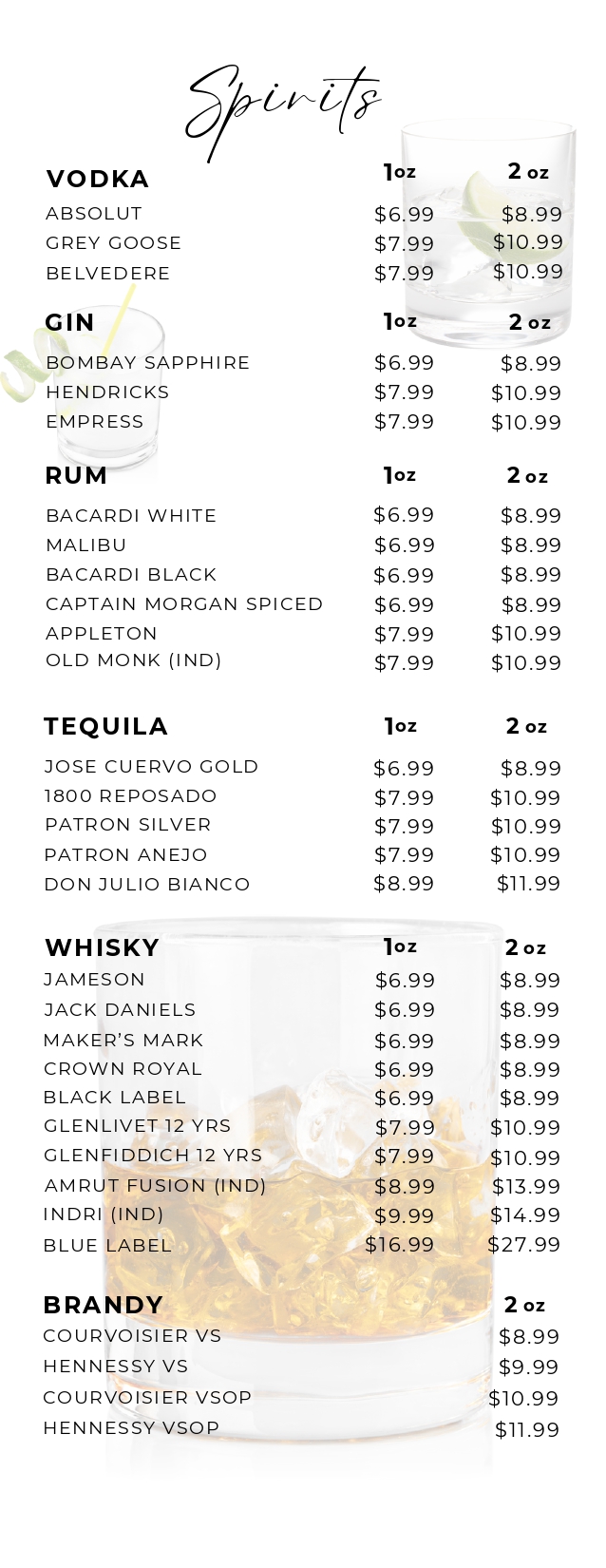 Spirits

VODKA 1oz 2 oz
ABSOLUT $6.99 $8.99
GREY GOOSE $7.99 $10.99
BELVEDERE $7.99 $10.99

GIN 1oz 2 oz
BOMBAY SAPPHIRE $6.99 $8.99
HENDRICKS $7.99 $10.99
EMPRESS $7.99 $10.99

RUM 1oz 2 oz
BACARDI WHITE $6.99 $8.99
MALIBU $6.99 $8.99
BACARDI BLACK $6.99 $8.99
CAPTAIN MORGAN SPICED $6.99 $8.99
APPLETON $7.99 $10.99
OLD MONK (IND) $7.99 $10.99

TEQUILA 1oz 2 oz
JOSE CUERVO GOLD $6.99 $8.99
1800 REPOSADO $7.99 $10.99
PATRON SILVER $7.99 $10.99
PATRON ANEJO $7.99 $10.99
DON JULIO BIANCO $8.99 $11.99

WHISKY 1oz 2 oz
JAMESON $6.99 $8.99
JACK DANIELS $6.99 $8.99
MAKER'S MARK $6.99 $8.99
CROWN ROYAL $6.99 $8.99
BLACK LABEL $6.99 $8.99
GLENLIVET 12 YRS $7.99 $10.99
GLENFIDDICH 12 YRS $7.99 $10.99
AMRUT FUSION (IND) $8.99 $13.99
INDRI (IND) $9.99 $14.99
BLUE LABEL $16.99 $27.99

BRANDY 2 oz
COURVOISIER VS $8.99
HENNESSY VS $9.99
COURVOISIER VSOP $10.99
HENNESSY VSOP $11.99